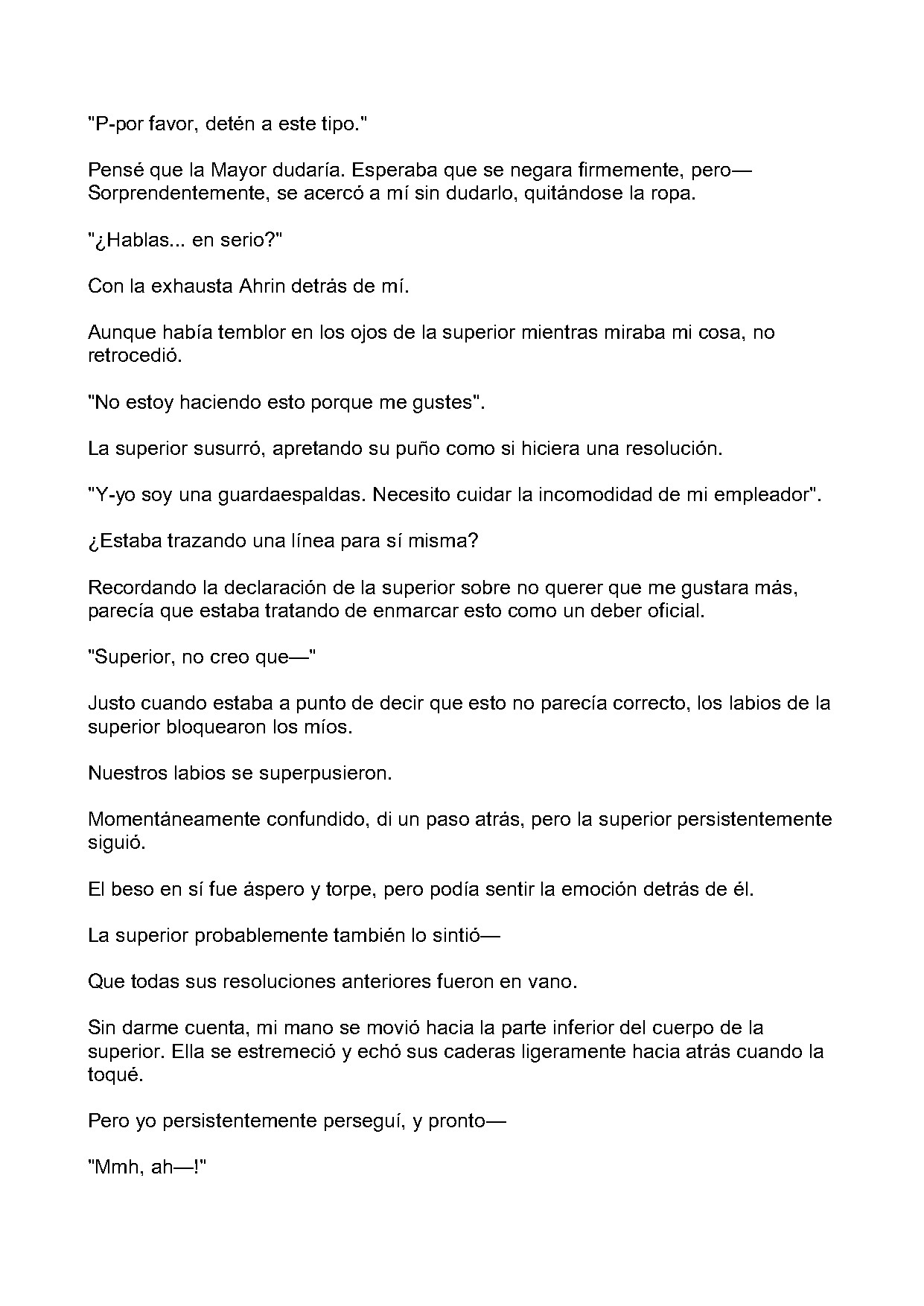 "P-por favor, detén a este tipo."

Pensé que la Mayor dudaría. Esperaba que se negara firmemente, pero— Sorprendentemente, se acercó a mí sin dudarlo, quitándose la ropa.

"¿Hablas... en serio?"

Con la exhausta Ahrin detrás de mí.

Aunque había temblor en los ojos de la superior mientras miraba mi cosa, no retrocedió.

"No estoy haciendo esto porque me gustes".

La superior susurró, apretando su puño como si hiciera una resolución.

"Y-yo soy una guardaespaldas. Necesito cuidar la incomodidad de mi empleador".

¿Estaba trazando una línea para sí misma?

Recordando la declaración de la superior sobre no querer que me gustara más, parecía que estaba tratando de enmarcar esto como un deber oficial.

"Superior, no creo que—"

Justo cuando estaba a punto de decir que esto no parecía correcto, los labios de la superior bloquearon los míos.

Nuestros labios se superpusieron.

Momentáneamente confundido, di un paso atrás, pero la superior persistentemente siguió.

El beso en sí fue áspero y torpe, pero podía sentir la emoción detrás de él.

La superior probablemente también lo sintió—

Que todas sus resoluciones anteriores fueron en vano.

Sin darme cuenta, mi mano se movió hacia la parte inferior del cuerpo de la superior. Ella se estremeció y echó sus caderas ligeramente hacia atrás cuando la toqué.

Pero yo persistentemente perseguí, y pronto—

"Mmh, ah—!"